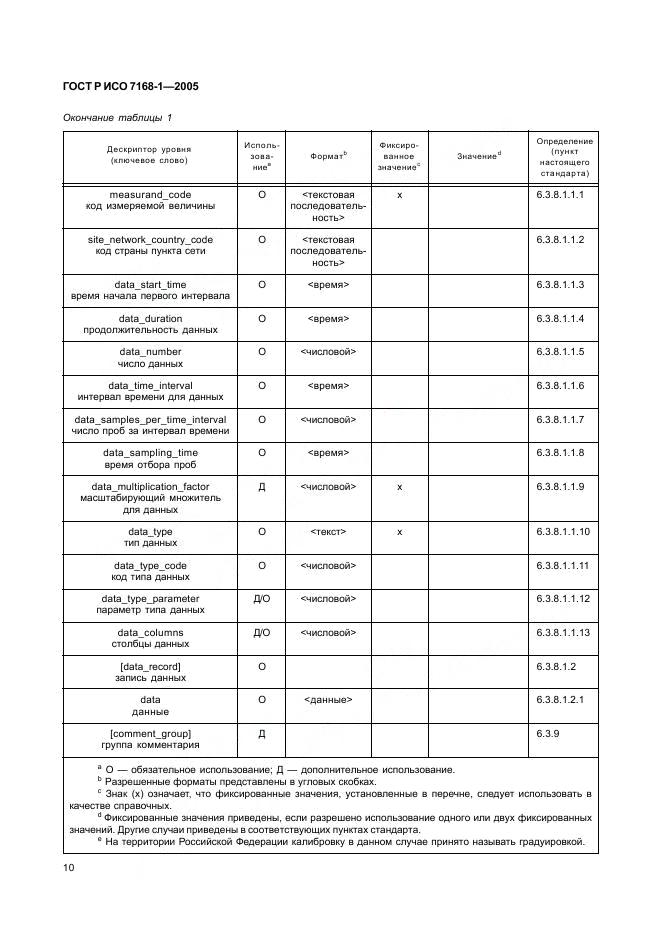 ГОСТ Р ИСО 7168-1—2005

Окончание таблицы 1

| Дескриптор уровня (ключевое слово) | Использование$^a$ | Формат$^b$ | Фиксированное значение$^c$ | Значение$^d$ | Определение (пункт настоящего стандарта) |
|---|---|---|---|---|---|
| measurand_code код измеряемой величины | О | <текстовая последовательность> | x | | 6.3.8.1.1.1 |
| site_network_country_code код страны пункта сети | О | <текстовая последовательность> | | | 6.3.8.1.1.2 |
| data_start_time время начала первого интервала | О | <время> | | | 6.3.8.1.1.3 |
| data_duration продолжительность данных | О | <время> | | | 6.3.8.1.1.4 |
| data_number число данных | О | <числовой> | | | 6.3.8.1.1.5 |
| data_time_interval интервал времени для данных | О | <время> | | | 6.3.8.1.1.6 |
| data_samples_per_time_interval число проб за интервал времени | О | <числовой> | | | 6.3.8.1.1.7 |
| data_sampling_time время отбора проб | О | <время> | | | 6.3.8.1.1.8 |
| data_multiplication_factor масштабирующий множитель для данных | Д | <числовой> | x | | 6.3.8.1.1.9 |
| data_type тип данных | О | <текст> | x | | 6.3.8.1.1.10 |
| data_type_code код типа данных | О | <числовой> | | | 6.3.8.1.1.11 |
| data_type_parameter параметр типа данных | Д/О | <числовой> | | | 6.3.8.1.1.12 |
| data_columns столбцы данных | Д/О | <числовой> | | | 6.3.8.1.1.13 |
| [data_record] запись данных | О | | | | 6.3.8.1.2 |
| data данные | О | <данные> | | | 6.3.8.1.2.1 |
| [comment_group] группа комментария | Д | | | | 6.3.9 |

$^a$ О — обязательное использование; Д — дополнительное использование.
$^b$ Разрешенные форматы представлены в угловых скобках.
$^c$ Знак (x) означает, что фиксированные значения, установленные в перечне, следует использовать в качестве справочных.
$^d$ Фиксированные значения приведены, если разрешено использование одного или двух фиксированных значений. Другие случаи приведены в соответствующих пунктах стандарта.
$^e$ На территории Российской Федерации калибровку в данном случае принято называть градуировкой.

10